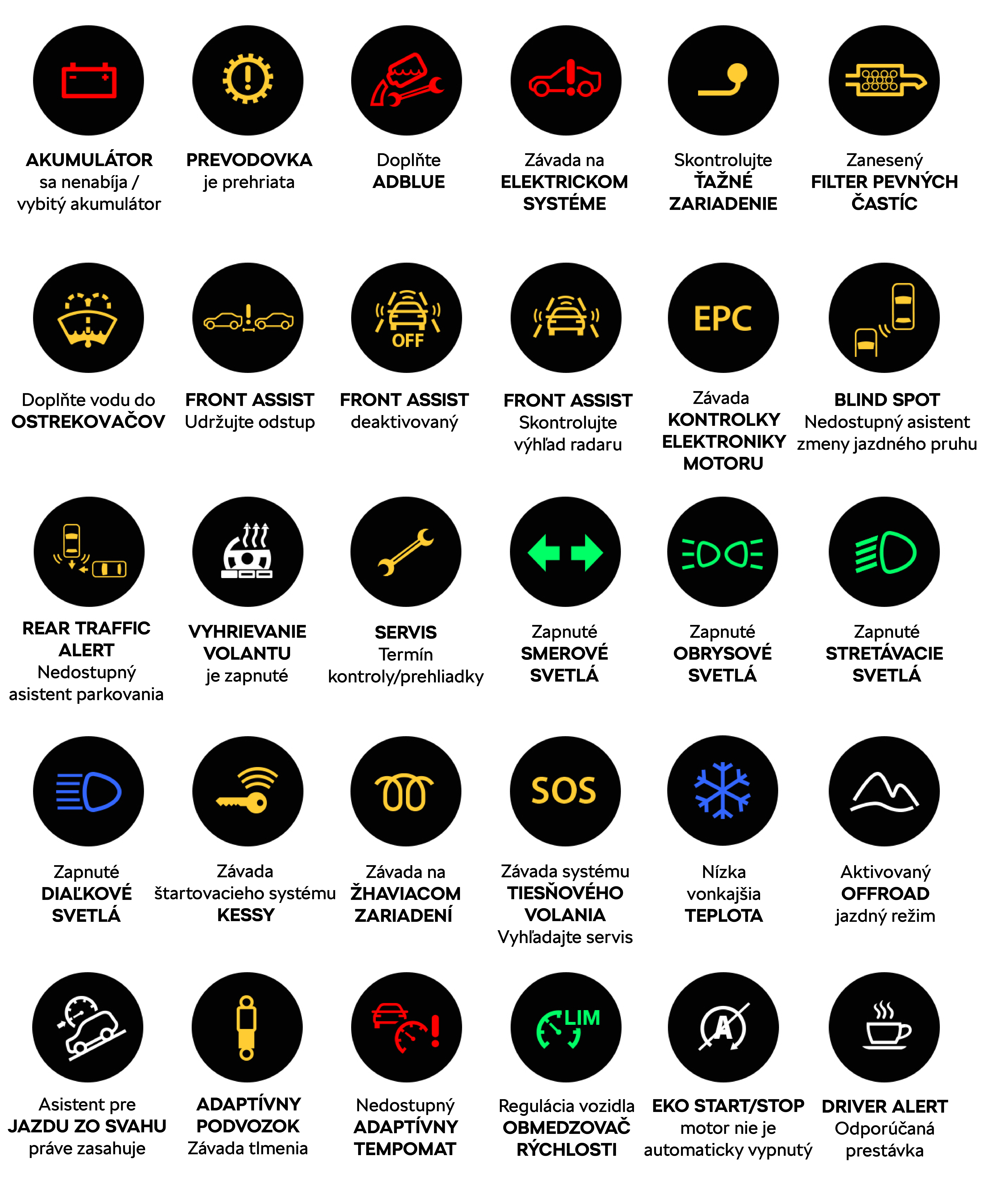 AKUMULÁTOR
sa nenabíja / vybitý akumulátor

PREVODOVKA
je prehriata

Doplňte
ADBLUE

Závada na
ELEKTRICKOM SYSTÉME

Skontrolujte
ŤAŽNÉ ZARIADENIE

Zanesený
FILTER PEVNÝCH ČASTÍC

Doplňte vodu do
OSTREKOVAČOV

FRONT ASSIST
Udržujte odstup

OFF

FRONT ASSIST
deaktivovaný

FRONT ASSIST
Skontrolujte výhľad radaru

EPC

Závada
KONTROLKY ELEKTRONIKY MOTORU

BLIND SPOT
Nedostupný asistent zmeny jazdného pruhu

REAR TRAFFIC ALERT
Nedostupný asistent parkovania

VYHRIEVANIE VOLANTU
je zapnuté

SERVIS
Termín kontroly/prehliadky

Zapnuté
SMEROVÉ SVETLÁ

Zapnuté
OBRYSOVÉ SVETLÁ

Zapnuté
STRETÁVACIE SVETLÁ

Zapnuté
DIAĽKOVÉ SVETLÁ

Závada
štartovacieho systému
KESSY

Závada na
ŽHAVIACOM ZARIADENÍ

SOS

Závada systému
TIESŇOVÉHO VOLANIA
Vyhľadajte servis

Nízka
vonkajšia
TEPLOTA

Aktivovaný
OFFROAD
jazdný režim

Asistent pre
JAZDU ZO SVAHU
práve zasahuje

ADAPTÍVNY PODVOZOK
Závada tlmenia

Nedostupný
ADAPTÍVNY TEMPOMAT

LIM

Regulácia vozidla
OBMEDZOVAČ RÝCHLOSTI

A

EKO START/STOP
motor nie je automaticky vypnutý

DRIVER ALERT
Odporúčaná prestávka